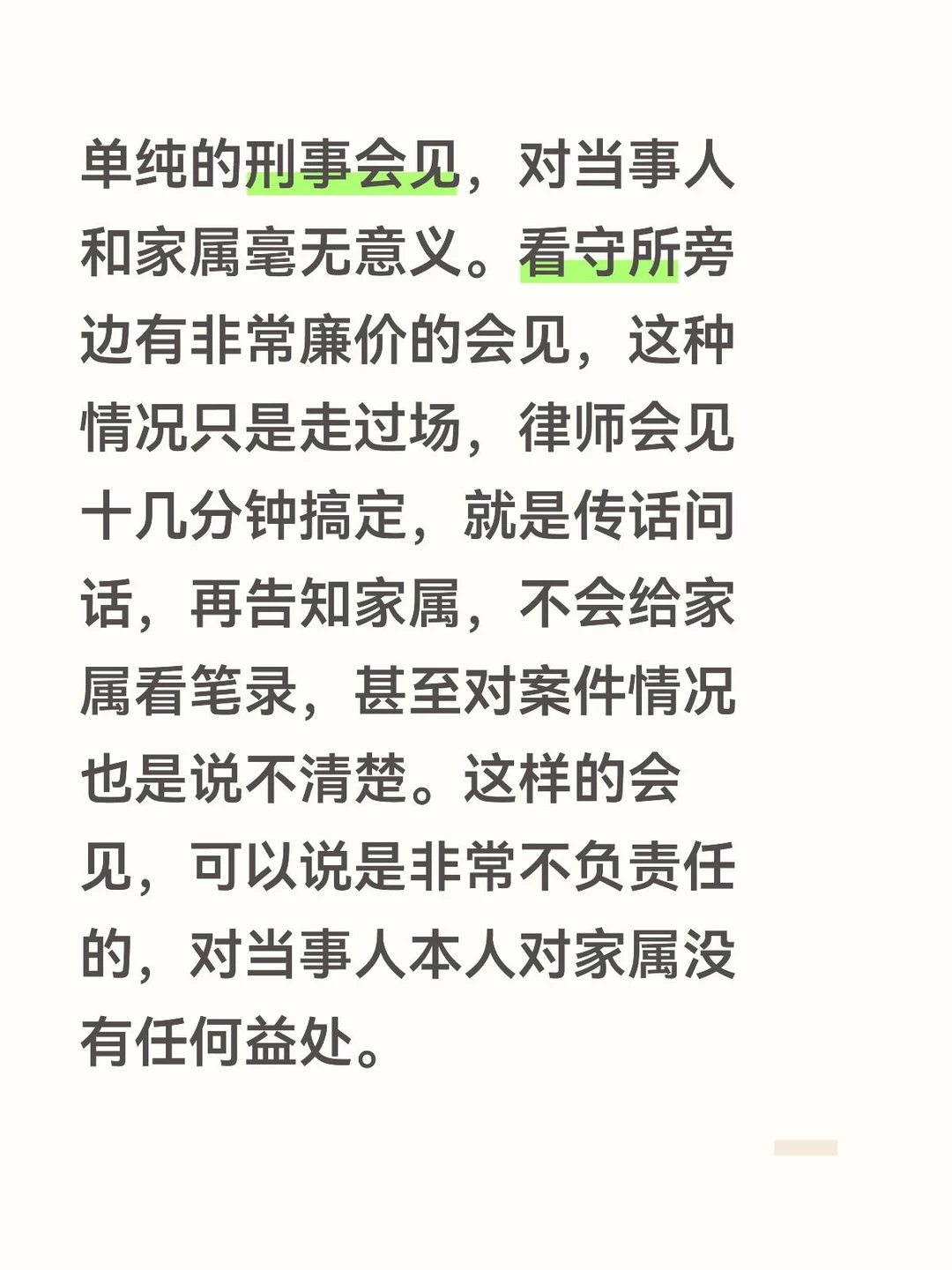 单纯的刑事会见，对当事人和家属毫无意义。看守所旁边有非常廉价的会见，这种情况只是走过场，律师会见十几分钟搞定，就是传话问话，再告知家属，不会给家属看笔录，甚至对案件情况也是说不清楚。这样的会见，可以说是非常不负责任的，对当事人本人对家属没有任何益处。